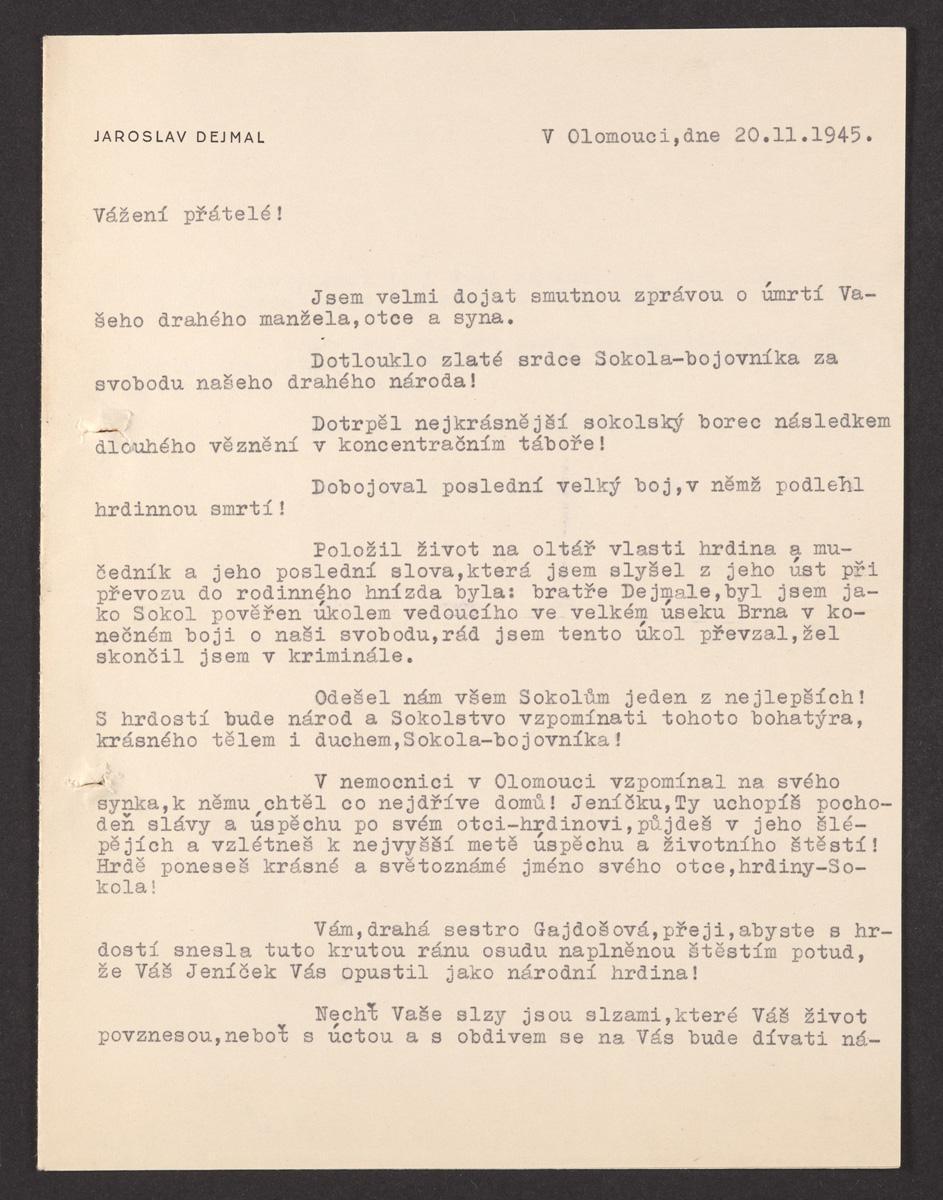 JAROSLAV DEJMAL

V Olomouci,dne 20.11.1945.

Vážení přátelé!

Jsem velmi dojat smutnou zprávou o úmrtí Vašeho drahého manžela,otce a syna.

Dotlouklo zlaté srdce Sokola-bojovníka za svobodu našeho drahého národa!

Dotrpěl nejkrásnější sokolský borec následkem dlouhého věznění v koncentračním táboře!

Dobojoval poslední velký boj,v němž podlehl hrdinnou smrtí!

Položil život na oltář vlasti hrdina a mučedník a jeho poslední slova,která jsem slyšel z jeho úst při převozu do rodinného hnízda byla: bratře Dejmale,byl jsem jako Sokol pověřen úkolem vedoucího ve velkém úseku Brna v konečném boji o naši svobodu,rád jsem tento úkol převzal,žel skončil jsem v kriminále.

Odešel nám všem Sokolům jeden z nejlepších! S hrdostí bude národ a Sokolstvo vzpomínati tohoto bohatýra, krásného tělem i duchem,Sokola-bojovníka!

V nemocnici v Olomouci vzpomínal na svého synka,k němu chtěl co nejdříve domů! Jeníčku,Ty uchopíš pochodeň slávy a úspěchu po svém otci-hrdinovi,půjdeš v jeho šlépějích a vzlétneš k nejvyšší metě úspěchu a životního štěstí! Hrdě poneseš krásné a světoznámé jméno svého otce,hrdiny-Sokola!

Vám,drahá sestro Gajdošová,přeji,abyste s hrdostí snesla tuto krutou ránu osudu naplněnou štěstím potud, že Váš Jeníček Vás opustil jako národní hrdina!

Nechť Vaše slzy jsou slzami,které Váš život povznesou,neboť s úctou a s obdivem se na Vás bude dívati ná-